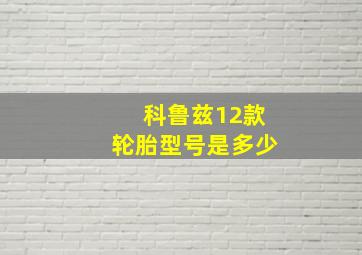 科鲁兹12款
轮胎型号是多少